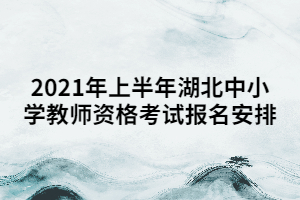 2021年上半年湖北中小学教师资格考试报名安排